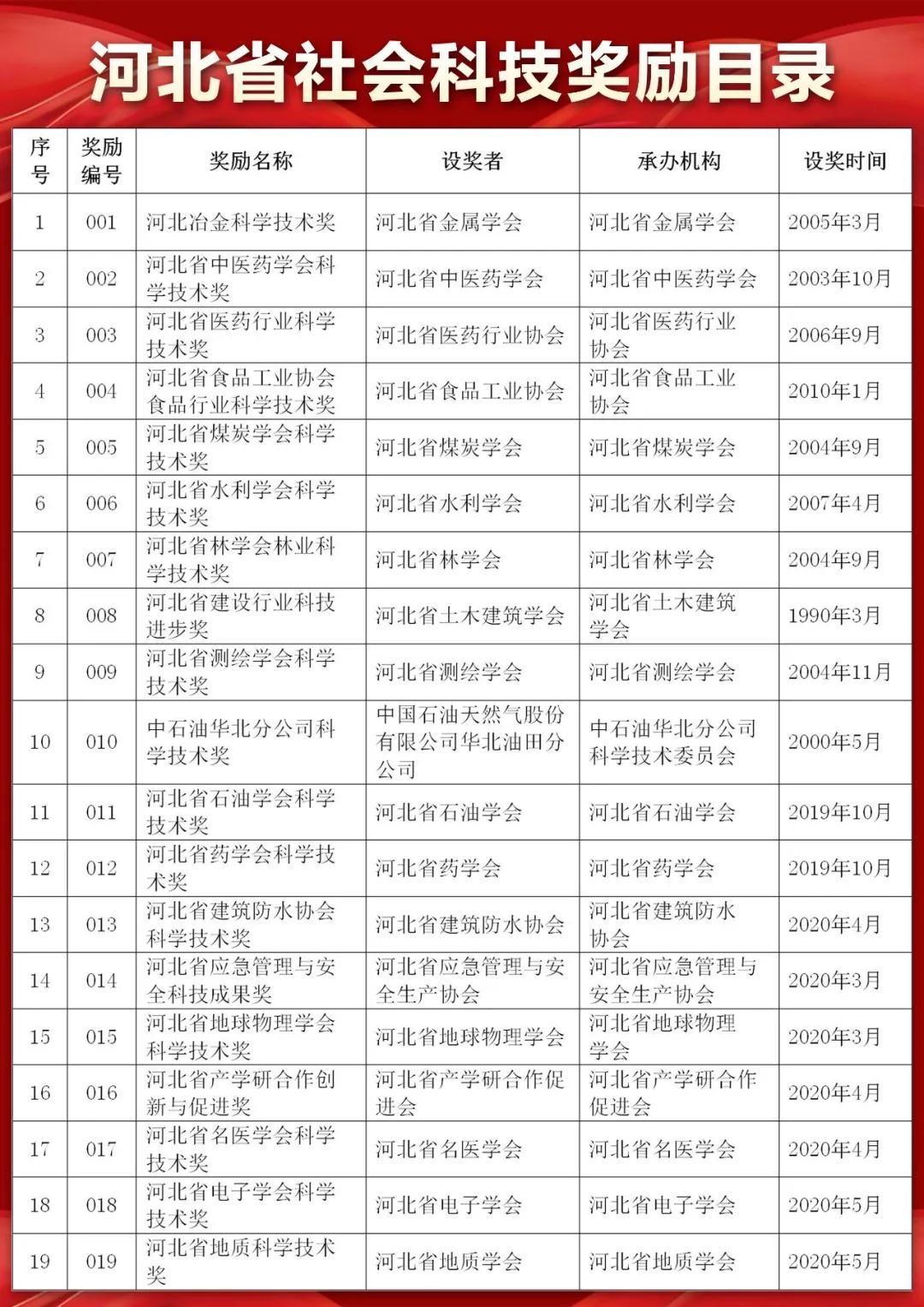 河北省社会科技奖励目录

| 序号 | 奖励编号 | 奖励名称 | 设奖者 | 承办机构 | 设奖时间 |
|---|---|---|---|---|---|
| 1 | 001 | 河北冶金科学技术奖 | 河北省金属学会 | 河北省金属学会 | 2005年3月 |
| 2 | 002 | 河北省中医药学会科学技术奖 | 河北省中医药学会 | 河北省中医药学会 | 2003年10月 |
| 3 | 003 | 河北省医药行业科学技术奖 | 河北省医药行业协会 | 河北省医药行业协会 | 2006年9月 |
| 4 | 004 | 河北省食品工业协会食品行业科学技术奖 | 河北省食品工业协会 | 河北省食品工业协会 | 2010年1月 |
| 5 | 005 | 河北省煤炭学会科学技术奖 | 河北省煤炭学会 | 河北省煤炭学会 | 2004年9月 |
| 6 | 006 | 河北省水利学会科学技术奖 | 河北省水利学会 | 河北省水利学会 | 2007年4月 |
| 7 | 007 | 河北省林学会林业科学技术奖 | 河北省林学会 | 河北省林学会 | 2004年9月 |
| 8 | 008 | 河北省建设行业科技进步奖 | 河北省土木建筑学会 | 河北省土木建筑学会 | 1990年3月 |
| 9 | 009 | 河北省测绘学会科学技术奖 | 河北省测绘学会 | 河北省测绘学会 | 2004年11月 |
| 10 | 010 | 中石油华北分公司科学技术奖 | 中国石油天然气股份有限公司华北油田分公司 | 中石油华北分公司科学技术委员会 | 2000年5月 |
| 11 | 011 | 河北省石油学会科学技术奖 | 河北省石油学会 | 河北省石油学会 | 2019年10月 |
| 12 | 012 | 河北省药学会科学技术奖 | 河北省药学会 | 河北省药学会 | 2019年10月 |
| 13 | 013 | 河北省建筑防水协会科学技术奖 | 河北省建筑防水协会 | 河北省建筑防水协会 | 2020年4月 |
| 14 | 014 | 河北省应急管理与安全科技成果奖 | 河北省应急管理与安全生产协会 | 河北省应急管理与安全生产协会 | 2020年3月 |
| 15 | 015 | 河北省地球物理学会科学技术奖 | 河北省地球物理学会 | 河北省地球物理学会 | 2020年3月 |
| 16 | 016 | 河北省产学研合作创新与促进奖 | 河北省产学研合作促进会 | 河北省产学研合作促进会 | 2020年4月 |
| 17 | 017 | 河北省名医学会科学技术奖 | 河北省名医学会 | 河北省名医学会 | 2020年4月 |
| 18 | 018 | 河北省电子学会科学技术奖 | 河北省电子学会 | 河北省电子学会 | 2020年5月 |
| 19 | 019 | 河北省地质科学技术奖 | 河北省地质学会 | 河北省地质学会 | 2020年5月 |